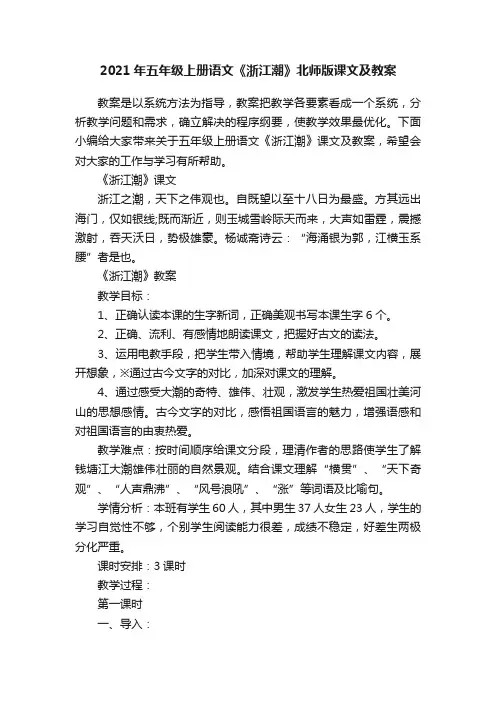 2021年五年级上册语文《浙江潮》北师版课文及教案

教案是以系统方法为指导，教案把教学各要素看成一个系统，分析教学问题和需求，确立解决的程序纲要，使教学效果最优化。下面小编给大家带来关于五年级上册语文《浙江潮》课文及教案，希望会对大家的工作与学习有所帮助。

《浙江潮》课文

浙江之潮，天下之伟观也。自既望以至十八日为最盛。方其远出海门，仅如银线;既而渐近，则玉城雪岭际天而来，大声如雷霆，震撼激射，吞天沃日，势极雄豪。杨诚斋诗云：“海涌银为郭，江横玉系腰”者是也。

《浙江潮》教案

教学目标：

1、正确认读本课的生字新词，正确美观书写本课生字6个。

2、正确、流利、有感情地朗读课文，把握好古文的读法。

3、运用电教手段，把学生带入情境，帮助学生理解课文内容，展开想象，※通过古今文字的对比，加深对课文的理解。

4、通过感受大潮的奇特、雄伟、壮观，激发学生热爱祖国壮美河山的思想感情。古今文字的对比，感悟祖国语言的魅力，增强语感和对祖国语言的由衷热爱。

教学难点：按时间顺序给课文分段，理清作者的思路使学生了解钱塘江大潮雄伟壮丽的自然景观。结合课文理解“横贯”、“天下奇观”、“人声鼎沸”、“风号浪吼”、“涨”等词语及比喻句。

学情分析：本班有学生60人，其中男生37人女生23人，学生的学习自觉性不够，个别学生阅读能力很差，成绩不稳定，好差生两极分化严重。

课时安排：3课时

教学过程：

第一课时

一、导入：